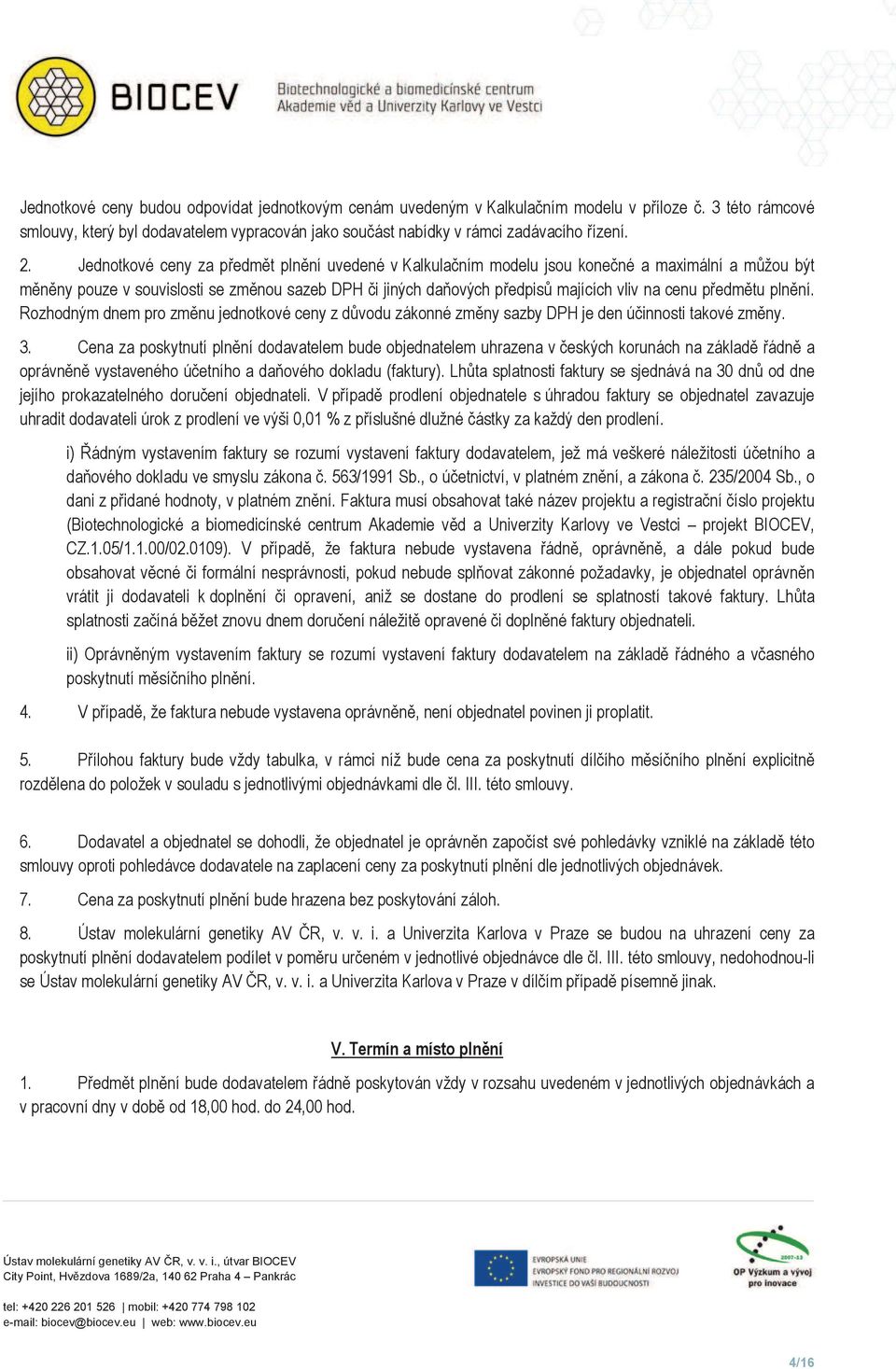 BIOCEV Biotechnologické a biomedicínské centrum Akademie věd a Univerzity Karlovy ve Vestci

Jednotkové ceny budou odpovídat jednotkovým cenám uvedeným v Kalkulačním modelu v příloze č. 3 této rámcové smlouvy, který byl dodavatelem vypracován jako součást nabídky v rámci zadávacího řízení.

2. Jednotkové ceny za předmět plnění uvedené v Kalkulačním modelu jsou konečné a maximální a můžou být měněny pouze v souvislosti se změnou sazeb DPH či jiných daňových předpisů majících vliv na cenu předmětu plnění. Rozhodným dnem pro změnu jednotkové ceny z důvodu zákonné změny sazby DPH je den účinnosti takové změny.

3. Cena za poskytnutí plnění dodavatelem bude objednatelem uhrazena v českých korunách na základě řádně a oprávněně vystaveného účetního a daňového dokladu (faktury). Lhůta splatnosti faktury se sjednává na 30 dnů od dne jejího prokazatelného doručení objednateli. V případě prodlení objednatele s úhradou faktury se objednatel zavazuje uhradit dodavateli úrok z prodlení ve výši 0,01 % z příslušné dlužné částky za každý den prodlení.

i) Řádným vystavením faktury se rozumí vystavení faktury dodavatelem, jež má veškeré náležitosti účetního a daňového dokladu ve smyslu zákona č. 563/1991 Sb., o účetnictví, v platném znění, a zákona č. 235/2004 Sb., o dani z přidané hodnoty, v platném znění. Faktura musí obsahovat také název projektu a registrační číslo projektu (Biotechnologické a biomedicínské centrum Akademie věd a Univerzity Karlovy ve Vestci – projekt BIOCEV, CZ.1.05/1.1.00/02.0109). V případě, že faktura nebude vystavena řádně, oprávněně, a dále pokud bude obsahovat věcné či formální nesprávnosti, pokud nebude splňovat zákonné požadavky, je objednatel oprávněn vrátit ji dodavateli k doplnění či opravení, aniž se dostane do prodlení se splatností takové faktury. Lhůta splatnosti začíná běžet znovu dnem doručení náležitě opravené či doplněné faktury objednateli.

ii) Oprávněným vystavením faktury se rozumí vystavení faktury dodavatelem na základě řádného a včasného poskytnutí měsíčního plnění.

4. V případě, že faktura nebude vystavena oprávněně, není objednatel povinen ji proplatit.

5. Přílohou faktury bude vždy tabulka, v rámci níž bude cena za poskytnutí dílčího měsíčního plnění explicitně rozdělena do položek v souladu s jednotlivými objednávkami dle čl. III. této smlouvy.

6. Dodavatel a objednatel se dohodli, že objednatel je oprávněn započíst své pohledávky vzniklé na základě této smlouvy oproti pohledávce dodavatele na zaplacení ceny za poskytnutí plnění dle jednotlivých objednávek.

7. Cena za poskytnutí plnění bude hrazena bez poskytování záloh.

8. Ústav molekulární genetiky AV ČR, v. v. i. a Univerzita Karlova v Praze se budou na uhrazení ceny za poskytnutí plnění dodavatelem podílet v poměru určeném v jednotlivé objednávce dle čl. III. této smlouvy, nedohodnou-li se Ústav molekulární genetiky AV ČR, v. v. i. a Univerzita Karlova v Praze v dílčím případě písemně jinak.

V. Termín a místo plnění

1. Předmět plnění bude dodavatelem řádně poskytován vždy v rozsahu uvedeném v jednotlivých objednávkách a v pracovní dny v době od 18,00 hod. do 24,00 hod.

Ústav molekulární genetiky AV ČR, v. v. i., útvar BIOCEV
City Point, Hvězdova 1689/2a, 140 62 Praha 4 – Pankrác

tel: +420 226 201 526 | mobil: +420 774 798 102
e-mail: biocev@biocev.eu | web: www.biocev.eu

EVROPSKÁ UNIE
EVROPSKÝ FOND PRO REGIONÁLNÍ ROZVOJ
INVESTICE DO VAŠÍ BUDOUCNOSTI

2007-13
OP Výzkum a vývoj pro inovace

4/16